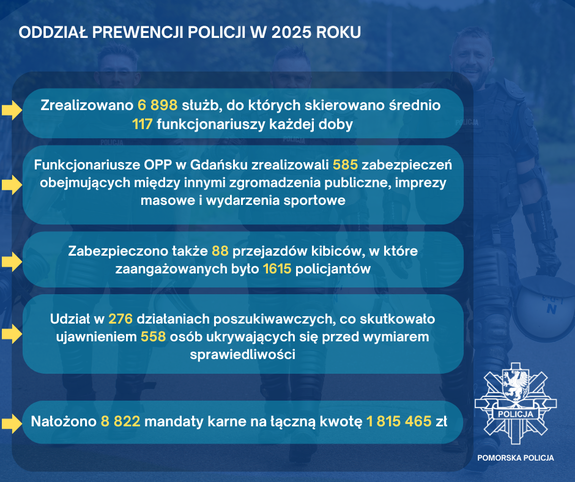 ODDZIAŁ PREWENCJI POLICJI W 2025 ROKU

Zrealizowano 6 898 służb, do których skierowano średnio 117 funkcjonariuszy każdej doby

Funkcjonariusze OPP w Gdańsku zrealizowali 585 zabezpieczeń obejmujących między innymi zgromadzenia publiczne, imprezy masowe i wydarzenia sportowe

Zabezpieczono także 88 przejazdów kibiców, w które zaangażowanych było 1615 policjantów

Udział w 276 działaniach poszukiwawczych, co skutkowało ujawnieniem 558 osób ukrywających się przed wymiarem sprawiedliwości

Nałożono 8 822 mandaty karne na łączną kwotę 1 815 465 zł

POLICJA

POMORSKA POLICJA